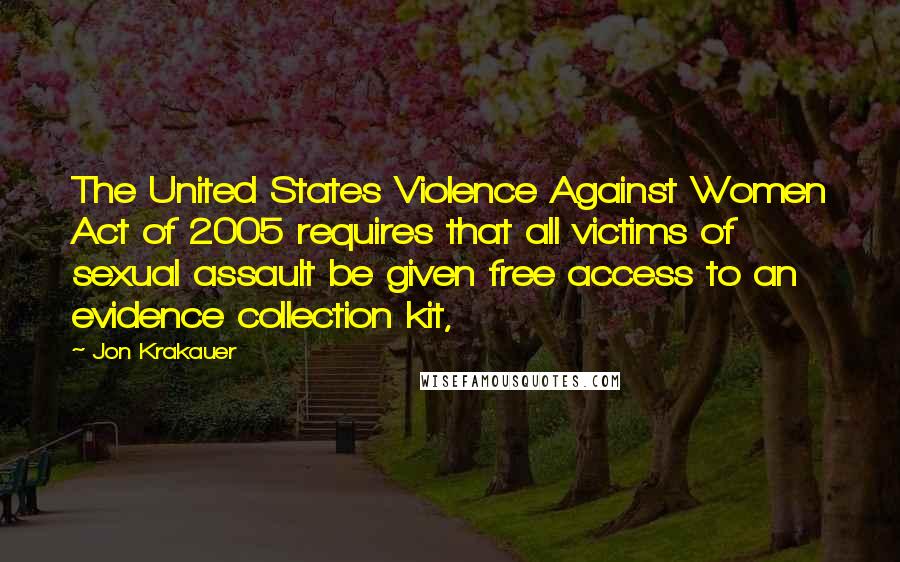 The United States Violence Against Women Act of 2005 requires that all victims of sexual assault be given free access to an evidence collection kit,

~ Jon Krakauer

WISEFAMOUSQUOTES.COM